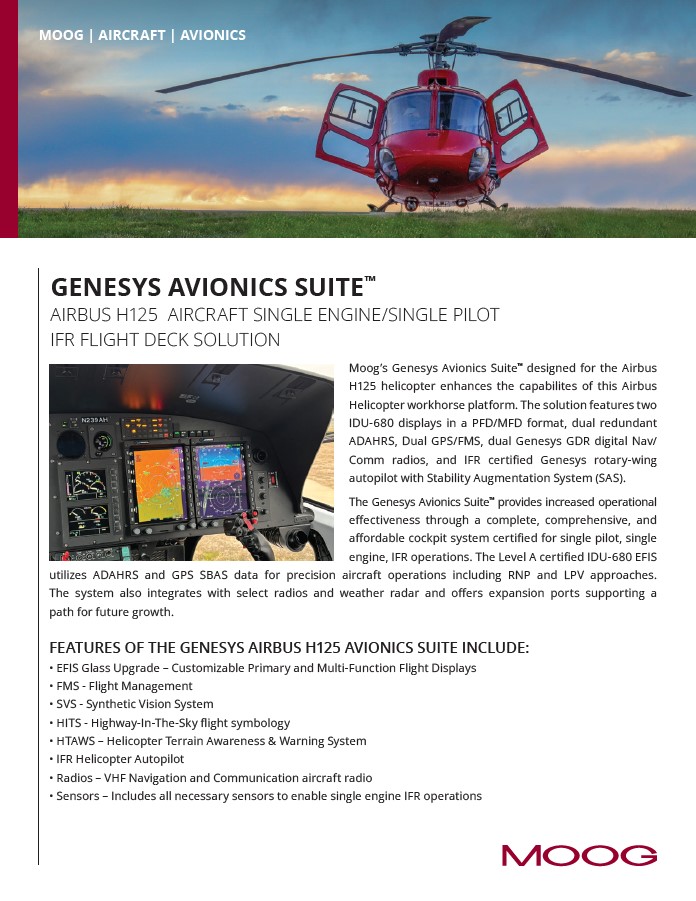 MOOG | AIRCRAFT | AVIONICS

GENESYS AVIONICS SUITE™

AIRBUS H125 AIRCRAFT SINGLE ENGINE/SINGLE PILOT IFR FLIGHT DECK SOLUTION

N239AH

Moog's Genesys Avionics Suite™ designed for the Airbus H125 helicopter enhances the capabilites of this Airbus Helicopter workhorse platform. The solution features two IDU-680 displays in a PFD/MFD format, dual redundant ADAHRS, Dual GPS/FMS, dual Genesys GDR digital Nav/Comm radios, and IFR certified Genesys rotary-wing autopilot with Stability Augmentation System (SAS).

The Genesys Avionics Suite™ provides increased operational effectiveness through a complete, comprehensive, and affordable cockpit system certified for single pilot, single engine, IFR operations. The Level A certified IDU-680 EFIS utilizes ADAHRS and GPS SBAS data for precision aircraft operations including RNP and LPV approaches. The system also integrates with select radios and weather radar and offers expansion ports supporting a path for future growth.

FEATURES OF THE GENESYS AIRBUS H125 AVIONICS SUITE INCLUDE:

• EFIS Glass Upgrade – Customizable Primary and Multi-Function Flight Displays
• FMS - Flight Management
• SVS - Synthetic Vision System
• HITS - Highway-In-The-Sky flight symbology
• HTAWS – Helicopter Terrain Awareness & Warning System
• IFR Helicopter Autopilot
• Radios – VHF Navigation and Communication aircraft radio
• Sensors – Includes all necessary sensors to enable single engine IFR operations

MOOG